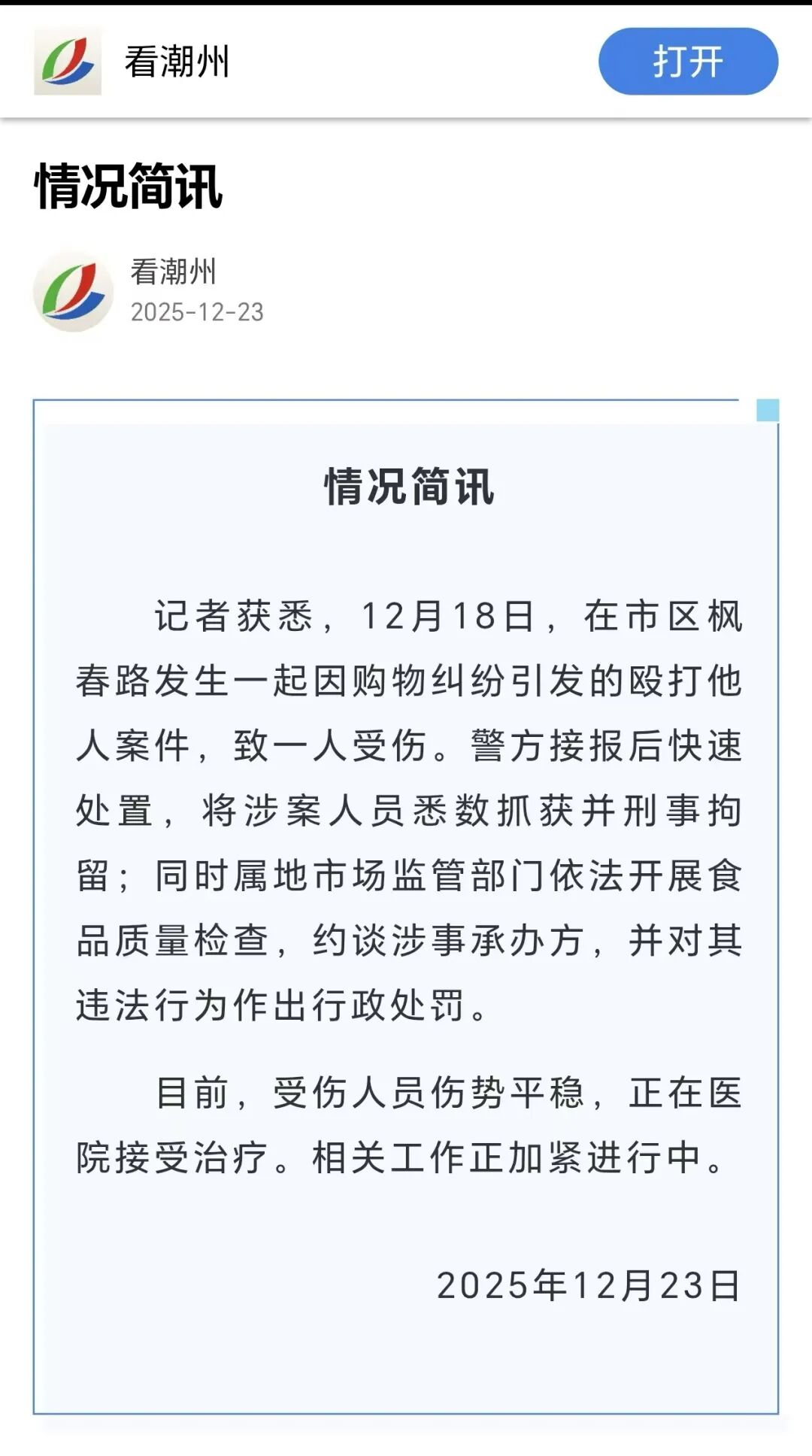 看潮州

打开

情况简讯

看潮州
2025-12-23

情况简讯

记者获悉，12月18日，在市区枫春路发生一起因购物纠纷引发的殴打他人案件，致一人受伤。警方接报后快速处置，将涉案人员悉数抓获并刑事拘留；同时属地市场监管部门依法开展食品质量检查，约谈涉事承办方，并对其违法行为作出行政处罚。

目前，受伤人员伤势平稳，正在医院接受治疗。相关工作正加紧进行中。

2025年12月23日